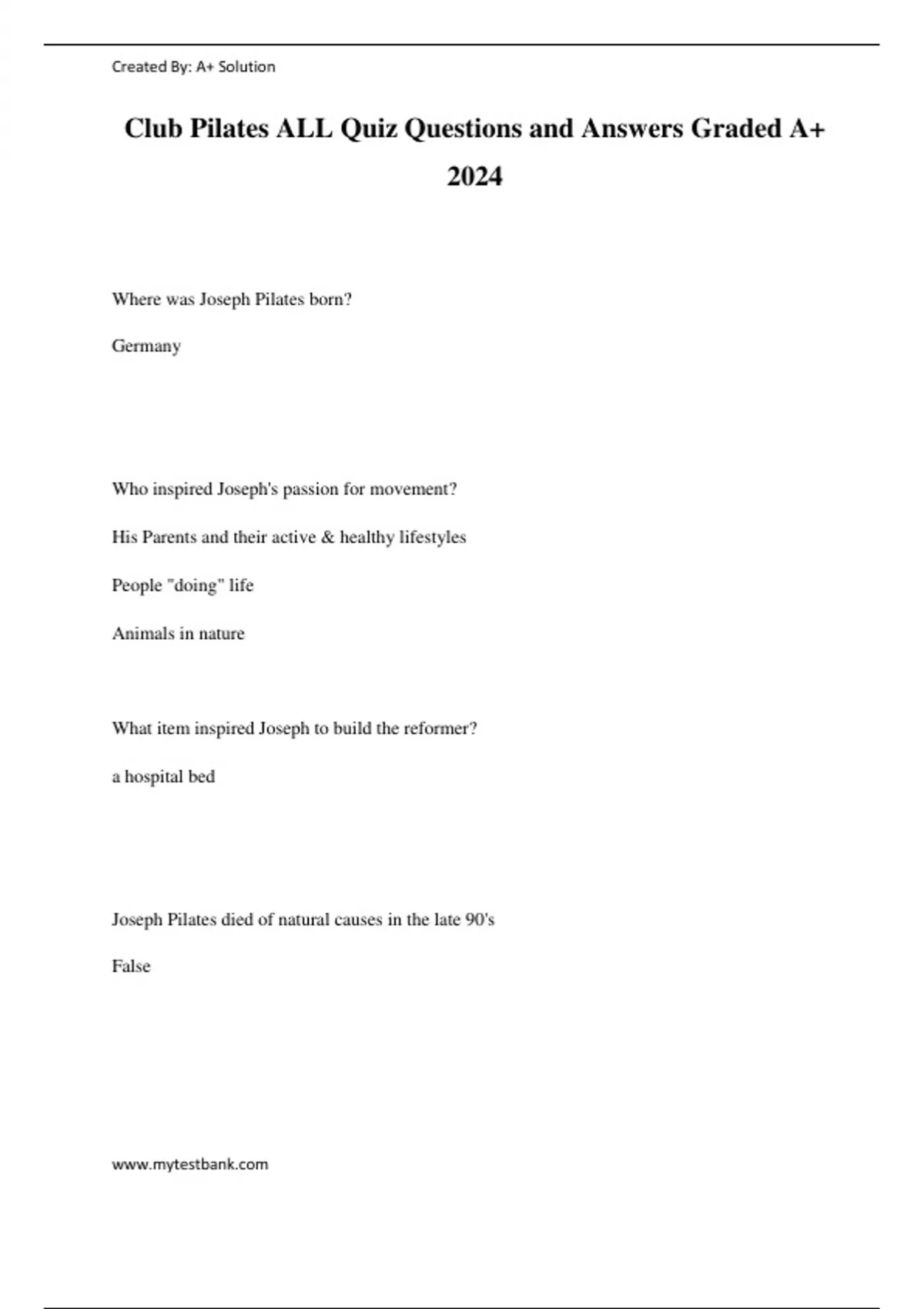 Created By: A+ Solution

Club Pilates ALL Quiz Questions and Answers Graded A+ 2024

Where was Joseph Pilates born?

Germany

Who inspired Joseph's passion for movement?

His Parents and their active & healthy lifestyles

People "doing" life

Animals in nature

What item inspired Joseph to build the reformer?

a hospital bed

Joseph Pilates died of natural causes in the late 90's

False

www.mytestbank.com